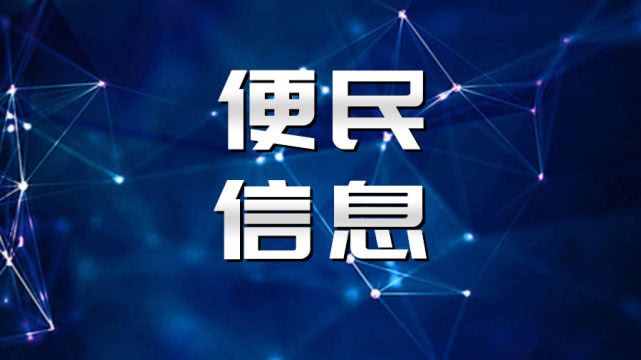 便民
信息